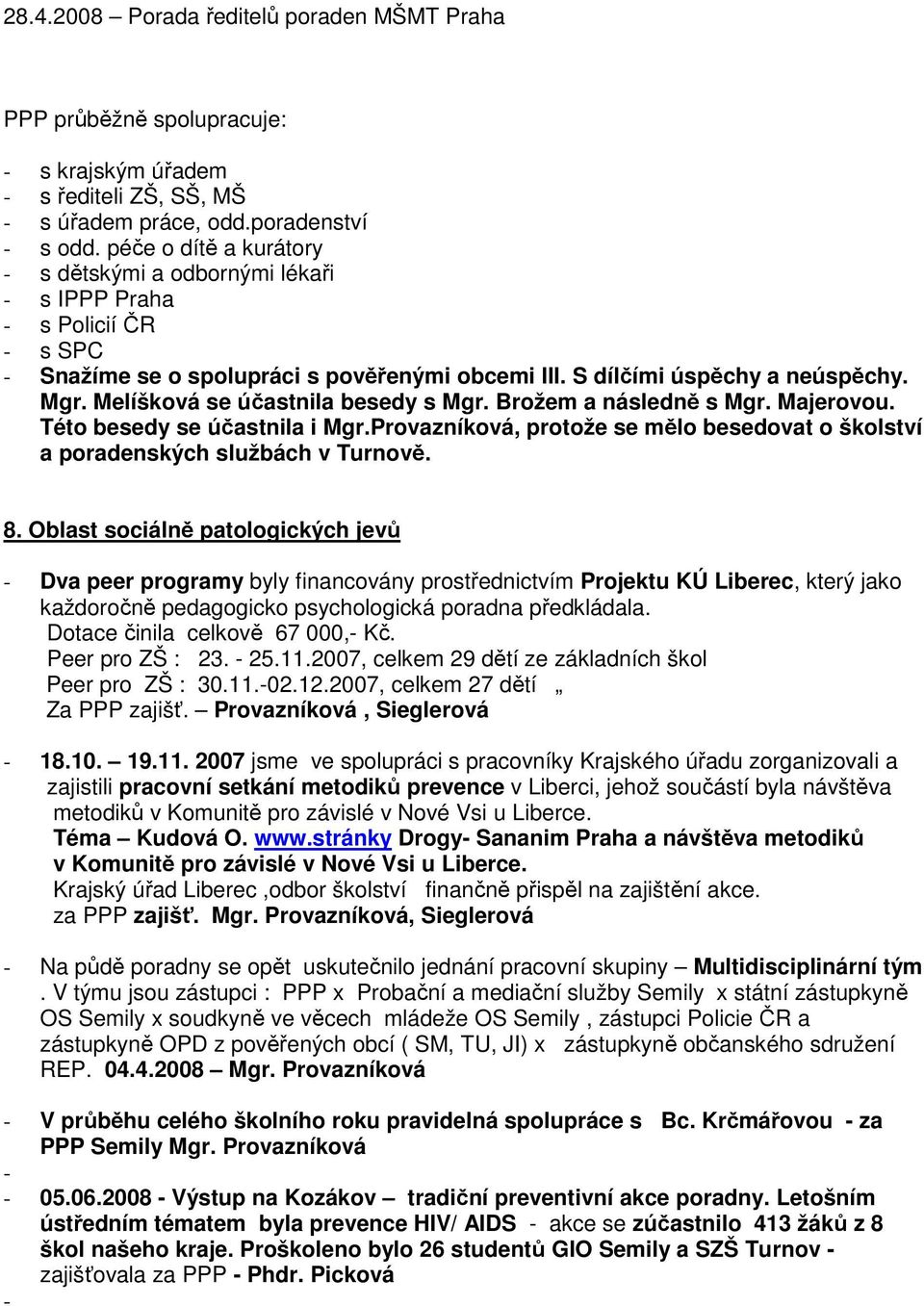 28.4.2008 – Porada ředitelů poraden MŠMT Praha

PPP průběžně spolupracuje:

- s krajským úřadem
- s řediteli ZŠ, SŠ, MŠ
- s úřadem práce, odd.poradenství
- s odd. péče o dítě a kurátory
- s dětskými a odbornými lékaři
- s IPPP Praha
- s Policií ČR
- s SPC
- Snažíme se o spolupráci s pověřenými obcemi III. S dílčími úspěchy a neúspěchy. Mgr. Melíšková se účastnila besedy s Mgr. Brožem a následně s Mgr. Majerovou. Této besedy se účastnila i Mgr.Provazníková, protože se mělo besedovat o školství a poradenských službách v Turnově.

8. Oblast sociálně patologických jevů

- Dva peer programy byly financovány prostřednictvím Projektu KÚ Liberec, který jako každoročně pedagogicko psychologická poradna předkládala.
Dotace činila celkově 67 000,- Kč.
Peer pro ZŠ : 23. - 25.11.2007, celkem 29 dětí ze základních škol
Peer pro ZŠ : 30.11.-02.12.2007, celkem 27 dětí „
Za PPP zajišť. – Provazníková , Sieglerová

- 18.10. – 19.11. 2007 jsme ve spolupráci s pracovníky Krajského úřadu zorganizovali a zajistili pracovní setkání metodiků prevence v Liberci, jehož součástí byla návštěva metodiků v Komunitě pro závislé v Nové Vsi u Liberce.
Téma – Kudová O. www.stránky Drogy- Sananim Praha a návštěva metodiků v Komunitě pro závislé v Nové Vsi u Liberce.
Krajský úřad Liberec ,odbor školství finančně přispěl na zajištění akce.
za PPP zajišť. Mgr. Provazníková, Sieglerová

- Na půdě poradny se opět uskutečnilo jednání pracovní skupiny – Multidisciplinární tým . V týmu jsou zástupci : PPP x Probační a mediační služby Semily x státní zástupkyně OS Semily x soudkyně ve věcech mládeže OS Semily , zástupci Policie ČR a zástupkyně OPD z pověřených obcí ( SM, TU, JI) x zástupkyně občanského sdružení REP. 04.4.2008 – Mgr. Provazníková

- V průběhu celého školního roku pravidelná spolupráce s Bc. Krčmářovou - za PPP Semily Mgr. Provazníková
-
- 05.06.2008 - Výstup na Kozákov – tradiční preventivní akce poradny. Letošním ústředním tématem byla prevence HIV/ AIDS - akce se zúčastnilo 413 žáků z 8 škol našeho kraje. Proškoleno bylo 26 studentů GIO Semily a SZŠ Turnov - zajišťovala za PPP - Phdr. Picková
-